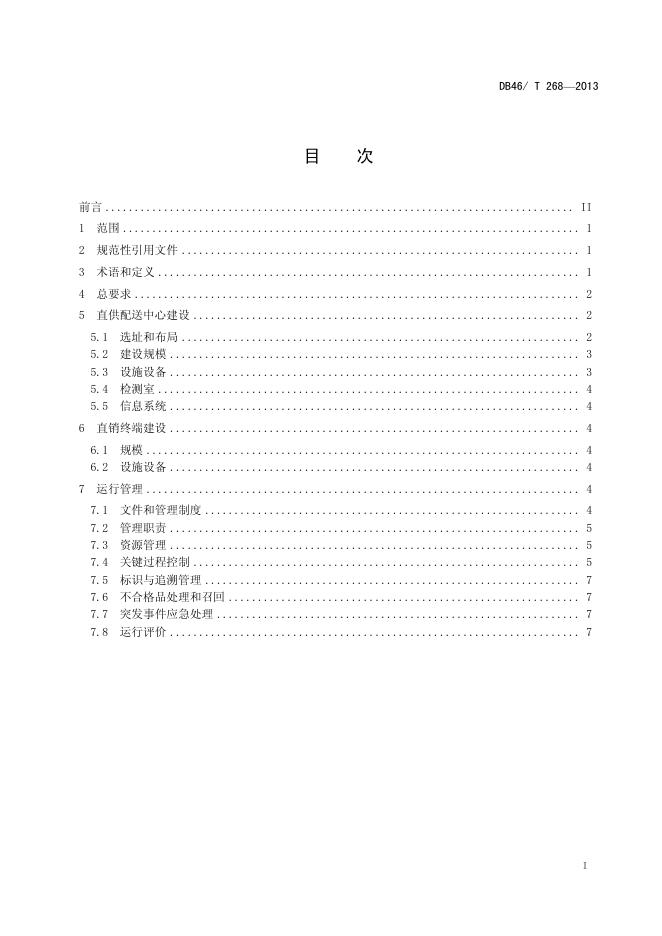 DB46/ T 268—2013

目　次

前言 ........ II
1 范围 ........ 1
2 规范性引用文件 ........ 1
3 术语和定义 ........ 1
4 总要求 ........ 2
5 直供配送中心建设 ........ 2
5.1 选址和布局 ........ 2
5.2 建设规模 ........ 3
5.3 设施设备 ........ 3
5.4 检测室 ........ 4
5.5 信息系统 ........ 4
6 直销终端建设 ........ 4
6.1 规模 ........ 4
6.2 设施设备 ........ 4
7 运行管理 ........ 4
7.1 文件和管理制度 ........ 4
7.2 管理职责 ........ 5
7.3 资源管理 ........ 5
7.4 关键过程控制 ........ 5
7.5 标识与追溯管理 ........ 7
7.6 不合格品处理和召回 ........ 7
7.7 突发事件应急处理 ........ 7
7.8 运行评价 ........ 7

I